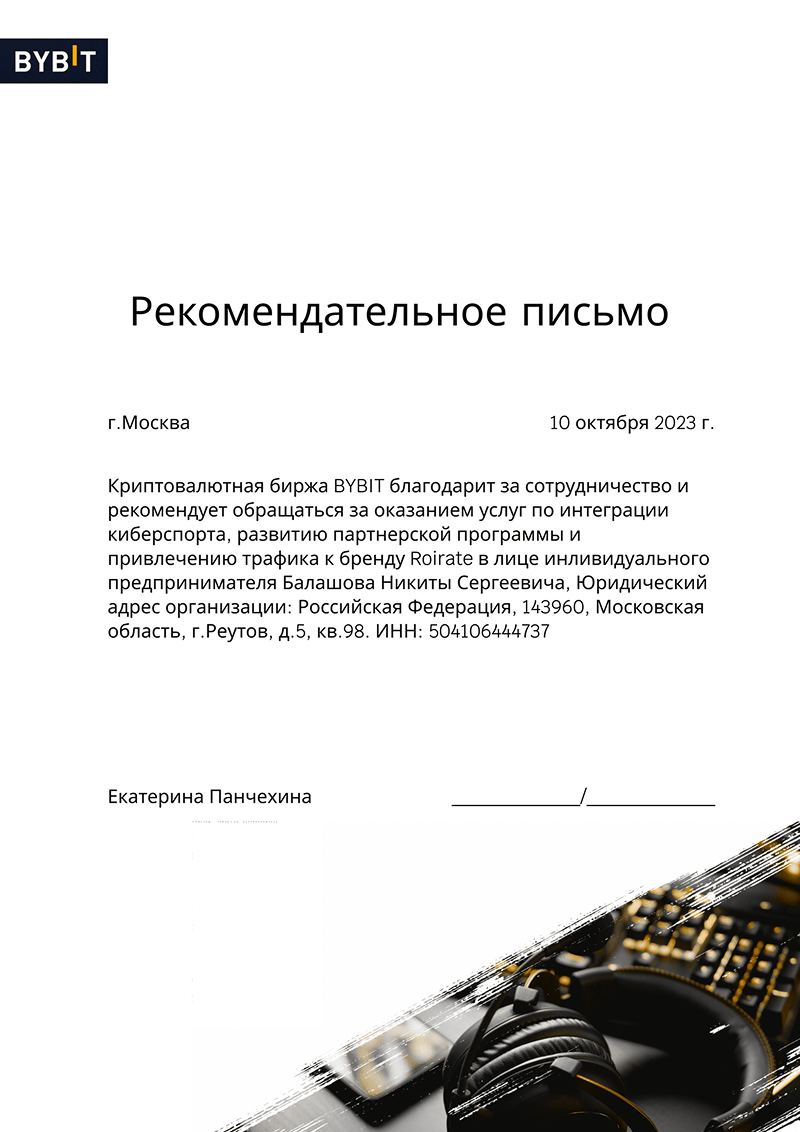 BYBIT

Рекомендательное письмо

г.Москва

10 октября 2023 г.

Криптовалютная биржа BYBIT благодарит за сотрудничество и рекомендует обращаться за оказанием услуг по интеграции киберспорта, развитию партнерской программы и привлечению трафика к бренду Roirate в лице инливидуального предпринимателя Балашова Никиты Сергеевича, Юридический адрес организации: Российская Федерация, 143960, Московская область, г.Реутов, д.5, кв.98. ИНН: 504106444737

Екатерина Панчехина

_____________/_____________